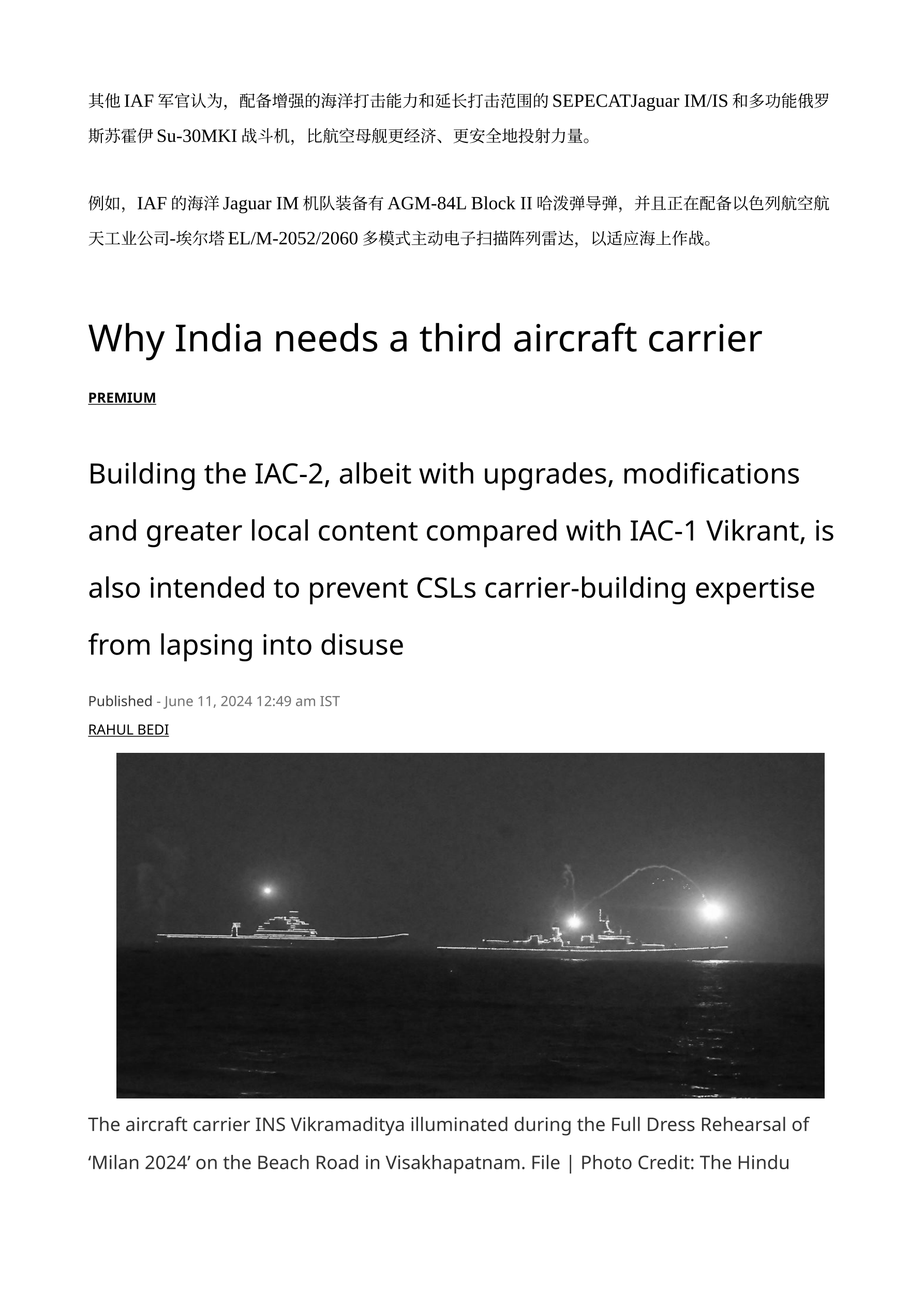 其他 IAF 军官认为，配备增强的海洋打击能力和延长打击范围的 SEPECATJaguar IM/IS 和多功能俄罗斯苏霍伊 Su-30MKI 战斗机，比航空母舰更经济、更安全地投射力量。

例如，IAF 的海洋 Jaguar IM 机队装备有 AGM-84L Block II 哈泼弹导弹，并且正在配备以色列航空航天工业公司-埃尔塔 EL/M-2052/2060 多模式主动电子扫描阵列雷达，以适应海上作战。

Why India needs a third aircraft carrier

PREMIUM

Building the IAC-2, albeit with upgrades, modifications and greater local content compared with IAC-1 Vikrant, is also intended to prevent CSLs carrier-building expertise from lapsing into disuse

Published - June 11, 2024 12:49 am IST

RAHUL BEDI

The aircraft carrier INS Vikramaditya illuminated during the Full Dress Rehearsal of ‘Milan 2024’ on the Beach Road in Visakhapatnam. File | Photo Credit: The Hindu